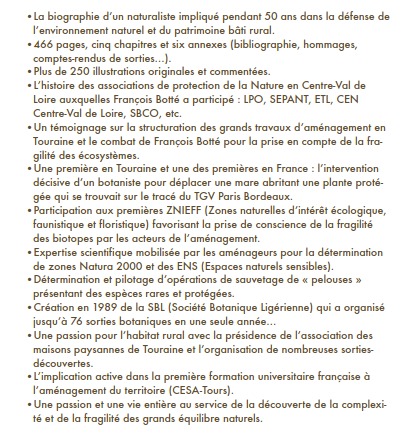 • La biographie d'un naturaliste impliqué pendant 50 ans dans la défense de l'environnement naturel et du patrimoine bâti rural.
• 466 pages, cinq chapitres et six annexes (bibliographie, hommages, comptes-rendus de sorties...).
• Plus de 250 illustrations originales et commentées.
• L'histoire des associations de protection de la Nature en Centre-Val de Loire auxquelles François Botté a participé : LPO, SEPANT, ETL, CEN Centre-Val de Loire, SBCO, etc.
• Un témoignage sur la structuration des grands travaux d'aménagement en Touraine et le combat de François Botté pour la prise en compte de la fragilité des écosystèmes.
• Une première en Touraine et une des premières en France : l'intervention décisive d'un botaniste pour déplacer une mare abritant une plante protégée qui se trouvait sur le tracé du TGV Paris Bordeaux.
• Participation aux premières ZNIEFF (Zones naturelles d'intérêt écologique, faunistique et floristique) favorisant la prise de conscience de la fragilité des biotopes par les acteurs de l'aménagement.
• Expertise scientifique mobilisée par les aménageurs pour la détermination de zones Natura 2000 et des ENS (Espaces naturels sensibles).
• Détermination et pilotage d'opérations de sauvetage de « pelouses » présentant des espèces rares et protégées.
• Création en 1989 de la SBL (Société Botanique Ligérienne) qui a organisé jusqu'à 76 sorties botaniques en une seule année...
• Une passion pour l'habitat rural avec la présidence de l'association des maisons paysannes de Touraine et l'organisation de nombreuses sorties-découvertes.
• L'implication active dans la première formation universitaire française à l'aménagement du territoire (CESA-Tours).
• Une passion et une vie entière au service de la découverte de la complexité et de la fragilité des grands équilibre naturels.